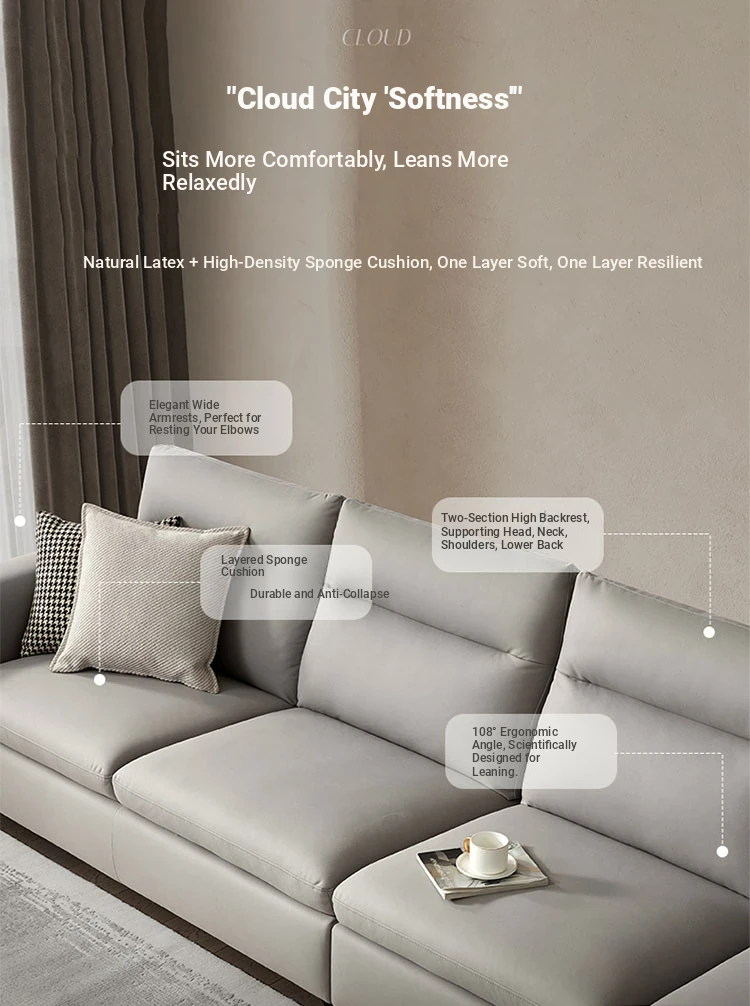 CLOUD

"Cloud City 'Softness'"

Sits More Comfortably, Leans More Relaxedly

Natural Latex + High-Density Sponge Cushion, One Layer Soft, One Layer Resilient

Elegant Wide Armrests, Perfect for Resting Your Elbows

Two-Section High Backrest, Supporting Head, Neck, Shoulders, Lower Back

Layered Sponge Cushion

Durable and Anti-Collapse

108° Ergonomic Angle, Scientifically Designed for Leaning.